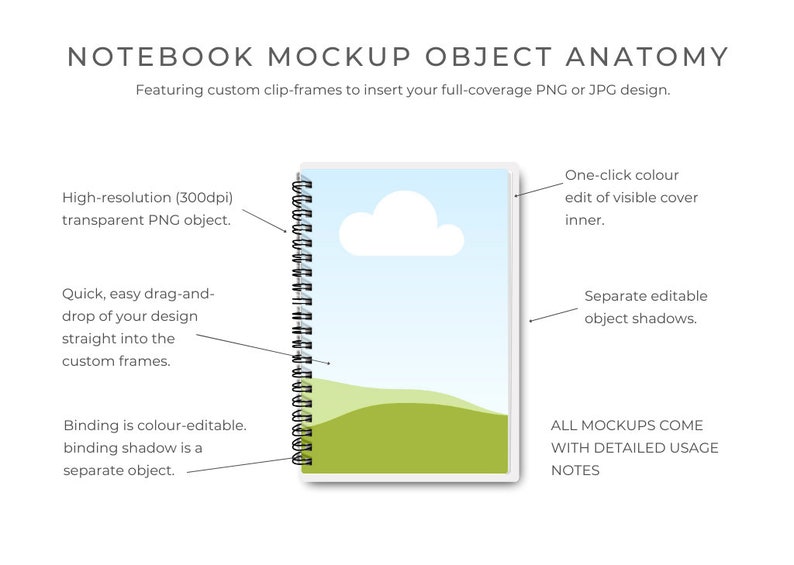 NOTEBOOK MOCKUP OBJECT ANATOMY

Featuring custom clip-frames to insert your full-coverage PNG or JPG design.

High-resolution (300dpi) transparent PNG object.

Quick, easy drag-and-drop of your design straight into the custom frames.

Binding is colour-editable. binding shadow is a separate object.

One-click colour edit of visible cover inner.

Separate editable object shadows.

ALL MOCKUPS COME WITH DETAILED USAGE NOTES